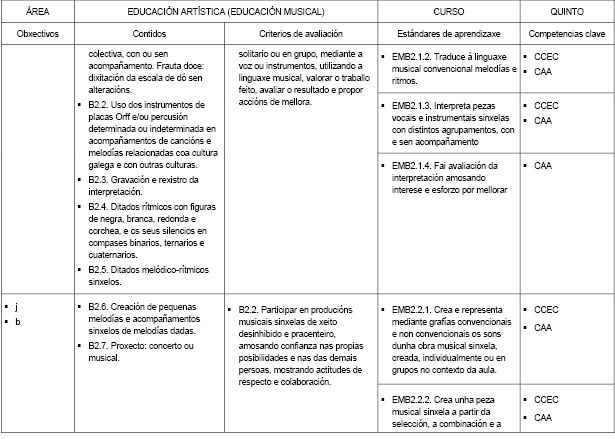 | ÁREA | EDUCACIÓN ARTÍSTICA (EDUCACIÓN MUSICAL) | | CURSO | QUINTO |
|---|---|---|---|---|
| Obxectivos | Contidos | Criterios de avaliación | Estándares de aprendizaxe | Competencias clave |
| | colectiva, con ou sen acompañamento. Frauta doce: dixitación da escala de dó sen alteracións. ▪ B2.2. Uso dos instrumentos de placas Orff e/ou percusión determinada ou indeterminada en acompañamentos de cancións e melodías relacionadas coa cultura galega e con outras culturas. ▪ B2.3. Gravación e rexistro da interpretación. ▪ B2.4. Ditados rítmicos con figuras de negra, branca, redonda e corchea, e os seus silencios en compases binarios, ternarios e cuaternarios. ▪ B2.5. Ditados melódico-rítmicos sinxelos. | solitario ou en grupo, mediante a voz ou instrumentos, utilizando a linguaxe musical, valorar o traballo feito, avaliar o resultado e propor accións de mellora. | ▪ EMB2.1.2. Traduce á linguaxe musical convencional melodías e ritmos. | ▪ CCEC ▪ CAA |
| | | | ▪ EMB2.1.3. Interpreta pezas vocais e instrumentais sinxelas con distintos agrupamentos, con e sen acompañamento | ▪ CCEC ▪ CAA |
| | | | ▪ EMB2.1.4. Fai avaliación da interpretación amosando interese e esforzo por mellorar | ▪ CAA |
| ▪ j ▪ b | ▪ B2.6. Creación de pequenas melodías e acompañamentos sinxelos de melodías dadas. ▪ B2.7. Proxecto: concerto ou musical. | ▪ B2.2. Participar en producións musicais sinxelas de xeito desinhibido e pracenteiro, amosando confianza nas propias posibilidades e nas das demais persoas, mostrando actitudes de respecto e colaboración. | ▪ EMB2.2.1. Crea e representa mediante grafías convencionais e non convencionais os sons dunha obra musical sinxela, creada, individualmente ou en grupos no contexto da aula. | ▪ CCEC ▪ CAA |
| | | | ▪ EMB2.2.2. Crea unha peza musical sinxela a partir da selección, a combinación e a | ▪ CCEC ▪ CAA |